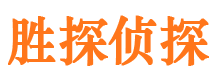 胜探侦探